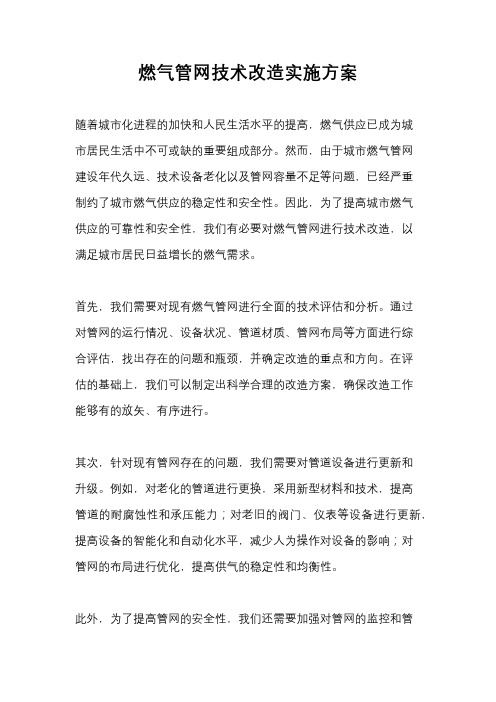 燃气管网技术改造实施方案

随着城市化进程的加快和人民生活水平的提高，燃气供应已成为城市居民生活中不可或缺的重要组成部分。然而，由于城市燃气管网建设年代久远、技术设备老化以及管网容量不足等问题，已经严重制约了城市燃气供应的稳定性和安全性。因此，为了提高城市燃气供应的可靠性和安全性，我们有必要对燃气管网进行技术改造，以满足城市居民日益增长的燃气需求。

首先，我们需要对现有燃气管网进行全面的技术评估和分析。通过对管网的运行情况、设备状况、管道材质、管网布局等方面进行综合评估，找出存在的问题和瓶颈，并确定改造的重点和方向。在评估的基础上，我们可以制定出科学合理的改造方案，确保改造工作能够有的放矢、有序进行。

其次，针对现有管网存在的问题，我们需要对管道设备进行更新和升级。例如，对老化的管道进行更换，采用新型材料和技术，提高管道的耐腐蚀性和承压能力；对老旧的阀门、仪表等设备进行更新，提高设备的智能化和自动化水平，减少人为操作对设备的影响；对管网的布局进行优化，提高供气的稳定性和均衡性。

此外，为了提高管网的安全性，我们还需要加强对管网的监控和管